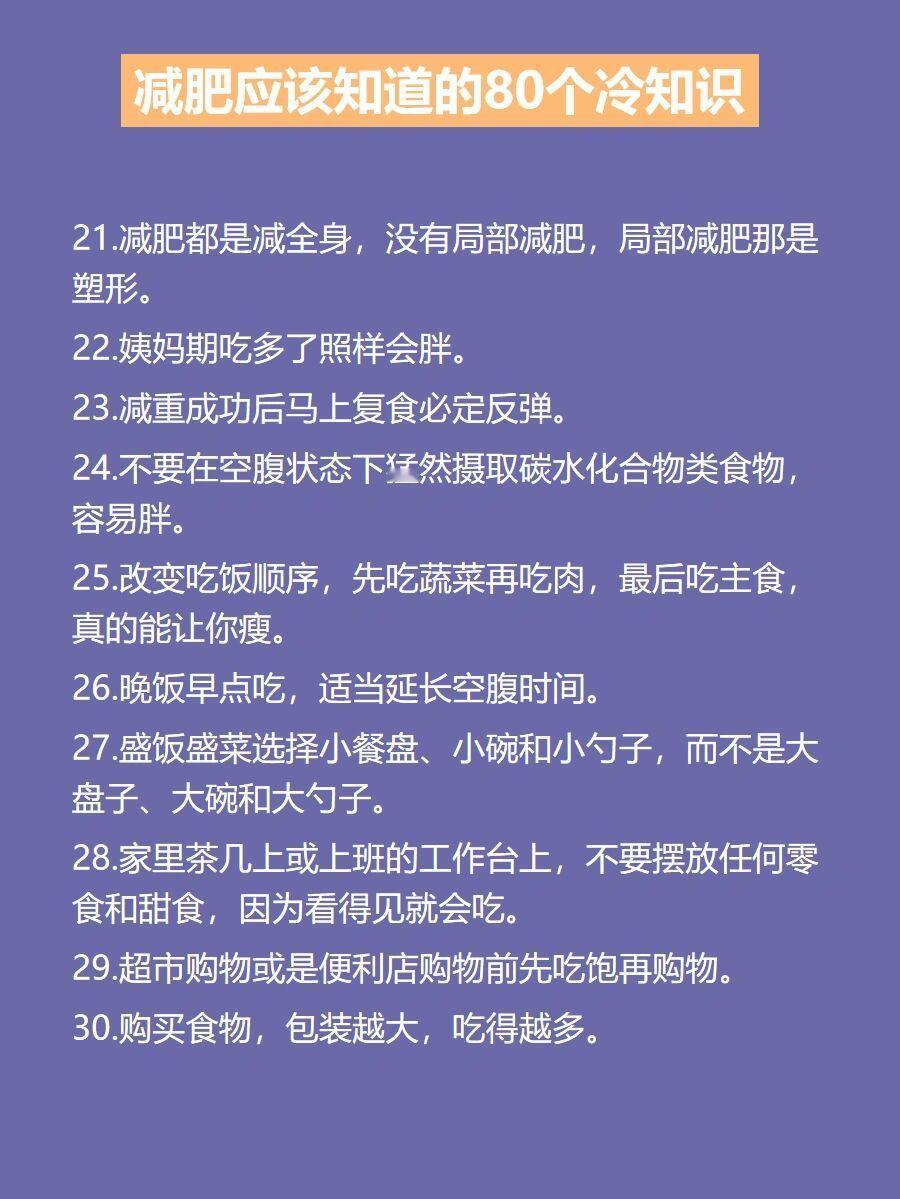 减肥应该知道的80个冷知识

21.减肥都是减全身，没有局部减肥，局部减肥那是塑形。

22.姨妈期吃多了照样会胖。

23.减重成功后马上复食必定反弹。

24.不要在空腹状态下猛然摄取碳水化合物类食物，容易胖。

25.改变吃饭顺序，先吃蔬菜再吃肉，最后吃主食，真的能让你瘦。

26.晚饭早点吃，适当延长空腹时间。

27.盛饭盛菜选择小餐盘、小碗和小勺子，而不是大盘子、大碗和大勺子。

28.家里茶几上或上班的工作台上，不要摆放任何零食和甜食，因为看得见就会吃。

29.超市购物或是便利店购物前先吃饱再购物。

30.购买食物，包装越大，吃得越多。